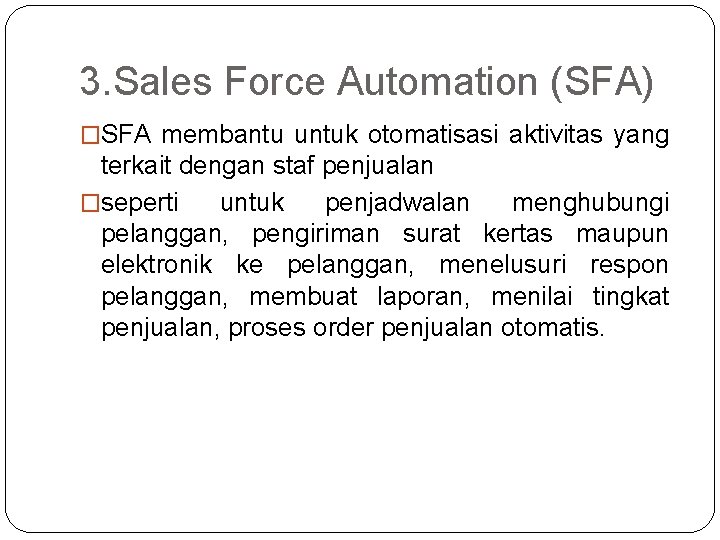 3.Sales Force Automation (SFA)

□SFA membantu untuk otomatisasi aktivitas yang terkait dengan staf penjualan

□seperti untuk penjadwalan menghubungi pelanggan, pengiriman surat kertas maupun elektronik ke pelanggan, menelusuri respon pelanggan, membuat laporan, menilai tingkat penjualan, proses order penjualan otomatis.